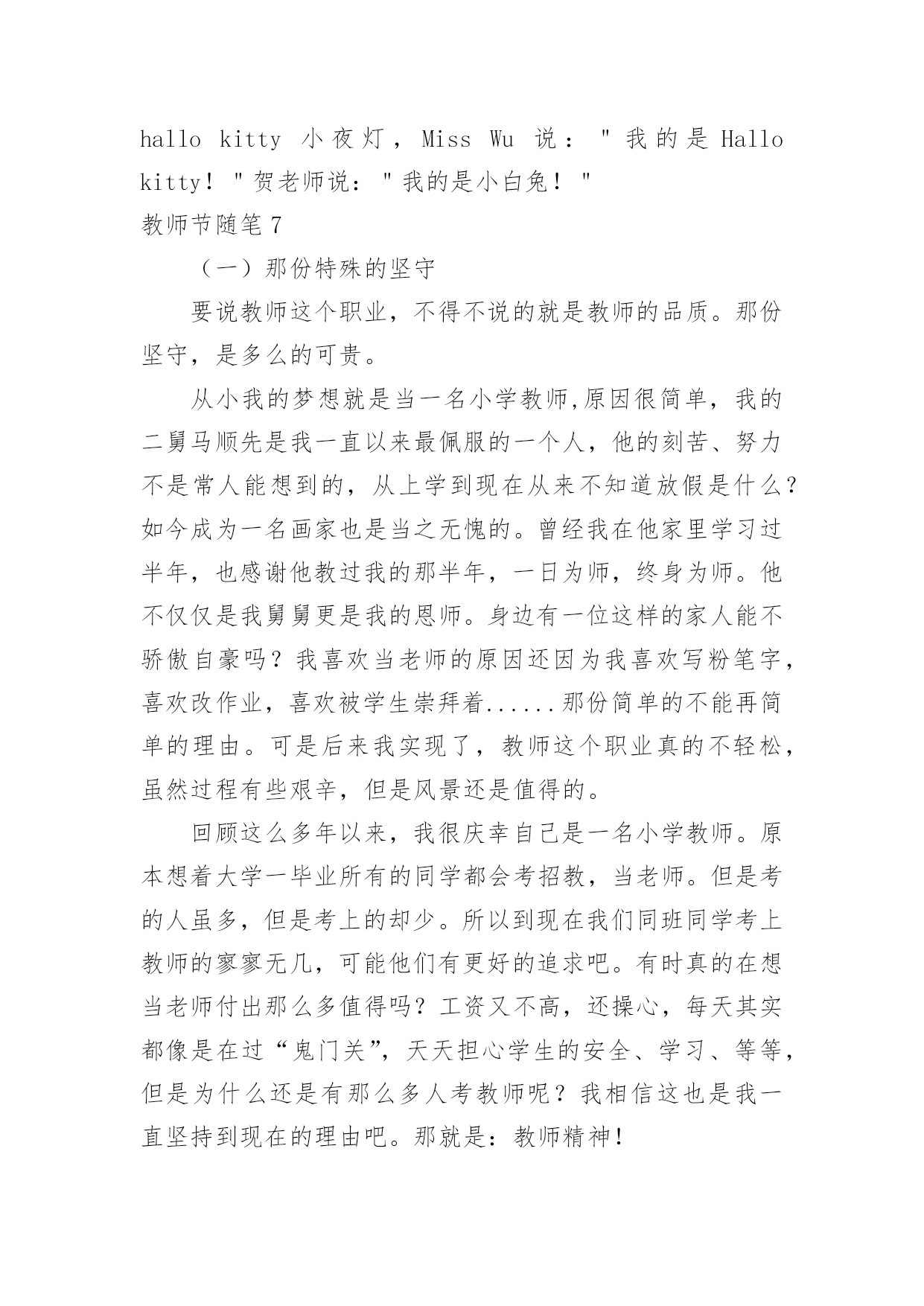 hallo kitty 小夜灯，Miss Wu 说："我的是 Hallo kitty！"贺老师说："我的是小白兔！"

教师节随笔 7

（一）那份特殊的坚守

要说教师这个职业，不得不说的就是教师的品质。那份坚守，是多么的可贵。

从小我的梦想就是当一名小学教师,原因很简单，我的二舅马顺先是我一直以来最佩服的一个人，他的刻苦、努力不是常人能想到的，从上学到现在从来不知道放假是什么？如今成为一名画家也是当之无愧的。曾经我在他家里学习过半年，也感谢他教过我的那半年，一日为师，终身为师。他不仅仅是我舅舅更是我的恩师。身边有一位这样的家人能不骄傲自豪吗？我喜欢当老师的原因还因为我喜欢写粉笔字，喜欢改作业，喜欢被学生崇拜着......那份简单的不能再简单的理由。可是后来我实现了，教师这个职业真的不轻松，虽然过程有些艰辛，但是风景还是值得的。

回顾这么多年以来，我很庆幸自己是一名小学教师。原本想着大学一毕业所有的同学都会考招教，当老师。但是考的人虽多，但是考上的却少。所以到现在我们同班同学考上教师的寥寥无几，可能他们有更好的追求吧。有时真的在想当老师付出那么多值得吗？工资又不高，还操心，每天其实都像是在过“鬼门关”，天天担心学生的安全、学习、等等，但是为什么还是有那么多人考教师呢？我相信这也是我一直坚持到现在的理由吧。那就是：教师精神!